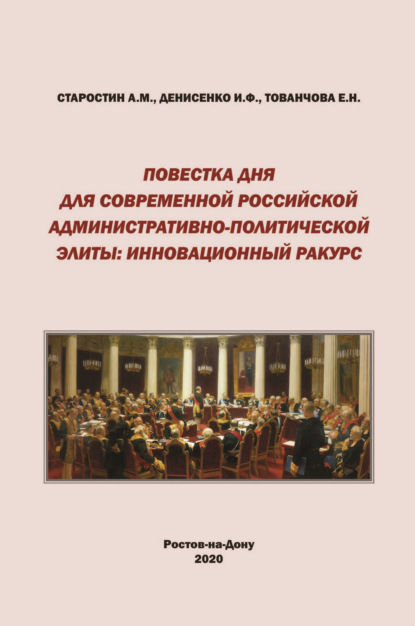 СТАРОСТИН А.М., ДЕНИСЕНКО И.Ф., ТОВАНЧОВА Е.Н.

ПОВЕСТКА ДНЯ ДЛЯ СОВРЕМЕННОЙ РОССИЙСКОЙ АДМИНИСТРАТИВНО-ПОЛИТИЧЕСКОЙ ЭЛИТЫ: ИННОВАЦИОННЫЙ РАКУРС

Ростов-на-Дону
2020